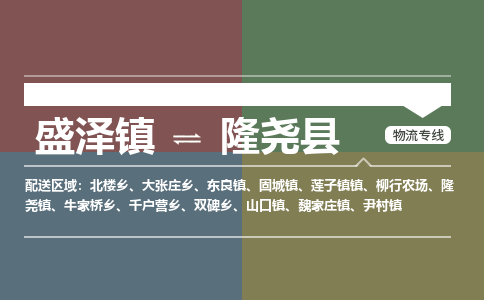 盛泽镇 ⇌ 隆尧县

物流专线

配送区域：北楼乡、大张庄乡、东良镇、固城镇、莲子镇镇、柳行农场、隆尧镇、牛家桥乡、千户营乡、双碑乡、山口镇、魏家庄镇、尹村镇